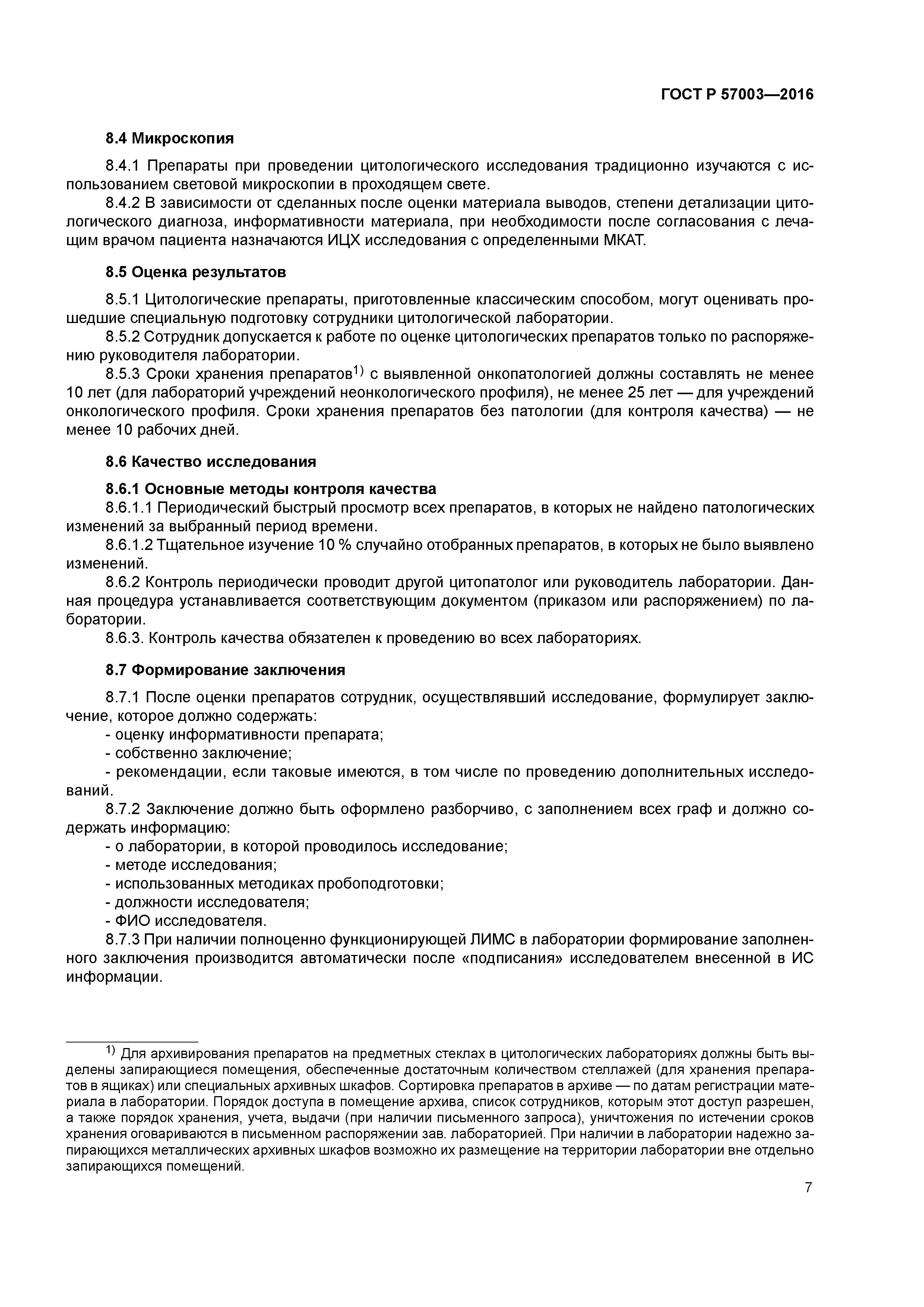 ГОСТ Р 57003—2016

8.4 Микроскопия

8.4.1 Препараты при проведении цитологического исследования традиционно изучаются с использованием световой микроскопии в проходящем свете.

8.4.2 В зависимости от сделанных после оценки материала выводов, степени детализации цитологического диагноза, информативности материала, при необходимости после согласования с лечащим врачом пациента назначаются ИЦХ исследования с определенными МКАТ.

8.5 Оценка результатов

8.5.1 Цитологические препараты, приготовленные классическим способом, могут оценивать прошедшие специальную подготовку сотрудники цитологической лаборатории.

8.5.2 Сотрудник допускается к работе по оценке цитологических препаратов только по распоряжению руководителя лаборатории.

8.5.3 Сроки хранения препаратов$^{1)}$ с выявленной онкопатологией должны составлять не менее 10 лет (для лабораторий учреждений неонкологического профиля), не менее 25 лет — для учреждений онкологического профиля. Сроки хранения препаратов без патологии (для контроля качества) — не менее 10 рабочих дней.

8.6 Качество исследования

8.6.1 Основные методы контроля качества

8.6.1.1 Периодический быстрый просмотр всех препаратов, в которых не найдено патологических изменений за выбранный период времени.

8.6.1.2 Тщательное изучение 10 % случайно отобранных препаратов, в которых не было выявлено изменений.

8.6.2 Контроль периодически проводит другой цитопатолог или руководитель лаборатории. Данная процедура устанавливается соответствующим документом (приказом или распоряжением) по лаборатории.

8.6.3. Контроль качества обязателен к проведению во всех лабораториях.

8.7 Формирование заключения

8.7.1 После оценки препаратов сотрудник, осуществлявший исследование, формулирует заключение, которое должно содержать:

- оценку информативности препарата;

- собственно заключение;

- рекомендации, если таковые имеются, в том числе по проведению дополнительных исследований.

8.7.2 Заключение должно быть оформлено разборчиво, с заполнением всех граф и должно содержать информацию:

- о лаборатории, в которой проводилось исследование;

- методе исследования;

- использованных методиках пробоподготовки;

- должности исследователя;

- ФИО исследователя.

8.7.3 При наличии полноценно функционирующей ЛИМС в лаборатории формирование заполненного заключения производится автоматически после «подписания» исследователем внесенной в ИС информации.

$^{1)}$ Для архивирования препаратов на предметных стеклах в цитологических лабораториях должны быть выделены запирающиеся помещения, обеспеченные достаточным количеством стеллажей (для хранения препаратов в ящиках) или специальных архивных шкафов. Сортировка препаратов в архиве — по датам регистрации материала в лаборатории. Порядок доступа в помещение архива, список сотрудников, которым этот доступ разрешен, а также порядок хранения, учета, выдачи (при наличии письменного запроса), уничтожения по истечении сроков хранения оговариваются в письменном распоряжении зав. лабораторией. При наличии в лаборатории надежно запирающихся металлических архивных шкафов возможно их размещение на территории лаборатории вне отдельно запирающихся помещений.

7